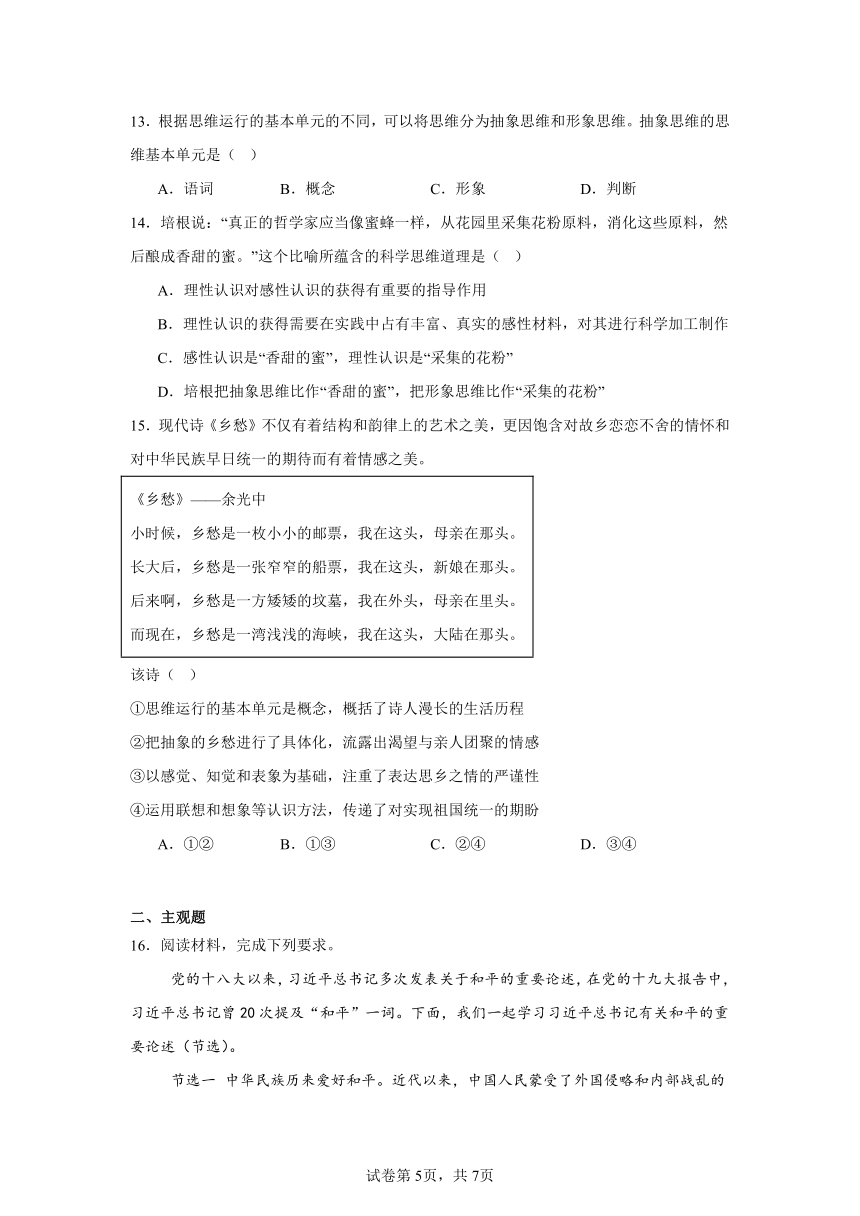 13．根据思维运行的基本单元的不同，可以将思维分为抽象思维和形象思维。抽象思维的思维基本单元是（　）

A．语词　　B．概念　　C．形象　　D．判断

14．培根说：“真正的哲学家应当像蜜蜂一样，从花园里采集花粉原料，消化这些原料，然后酿成香甜的蜜。”这个比喻所蕴含的科学思维道理是（　）

A．理性认识对感性认识的获得有重要的指导作用

B．理性认识的获得需要在实践中占有丰富、真实的感性材料，对其进行科学加工制作

C．感性认识是“香甜的蜜”，理性认识是“采集的花粉”

D．培根把抽象思维比作“香甜的蜜”，把形象思维比作“采集的花粉”

15．现代诗《乡愁》不仅有着结构和韵律上的艺术之美，更因饱含对故乡恋恋不舍的情怀和对中华民族早日统一的期待而有着情感之美。

《乡愁》——余光中
小时候，乡愁是一枚小小的邮票，我在这头，母亲在那头。
长大后，乡愁是一张窄窄的船票，我在这头，新娘在那头。
后来啊，乡愁是一方矮矮的坟墓，我在外头，母亲在里头。
而现在，乡愁是一湾浅浅的海峡，我在这头，大陆在那头。

该诗（　）

①思维运行的基本单元是概念，概括了诗人漫长的生活历程
②把抽象的乡愁进行了具体化，流露出渴望与亲人团聚的情感
③以感觉、知觉和表象为基础，注重了表达思乡之情的严谨性
④运用联想和想象等认识方法，传递了对实现祖国统一的期盼

A．①②　　B．①③　　C．②④　　D．③④

二、主观题

16．阅读材料，完成下列要求。

党的十八大以来，习近平总书记多次发表关于和平的重要论述，在党的十九大报告中，习近平总书记曾20次提及“和平”一词。下面，我们一起学习习近平总书记有关和平的重要论述（节选）。

节选一 中华民族历来爱好和平。近代以来，中国人民蒙受了外国侵略和内部战乱的

试卷第5页，共7页